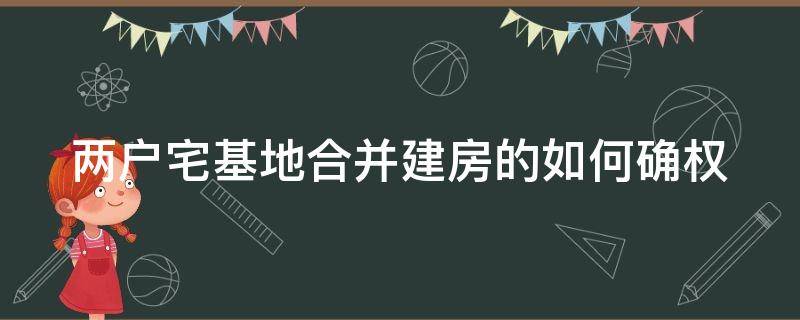 两户宅基地合并建房的如何确权